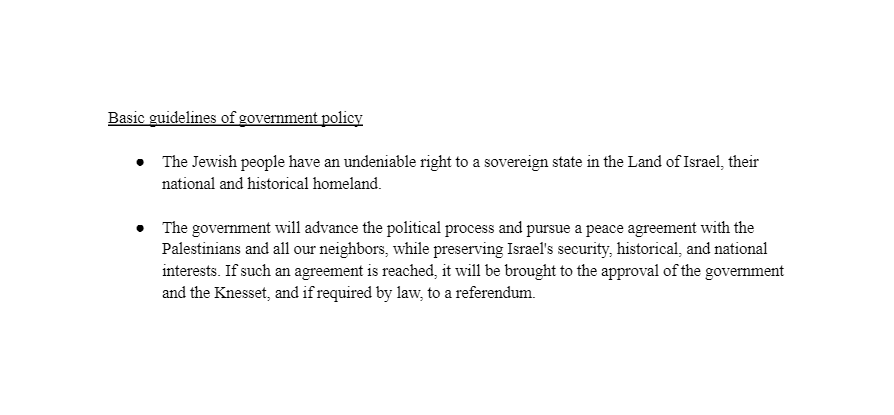 Basic guidelines of government policy

● The Jewish people have an undeniable right to a sovereign state in the Land of Israel, their national and historical homeland.

● The government will advance the political process and pursue a peace agreement with the Palestinians and all our neighbors, while preserving Israel's security, historical, and national interests. If such an agreement is reached, it will be brought to the approval of the government and the Knesset, and if required by law, to a referendum.